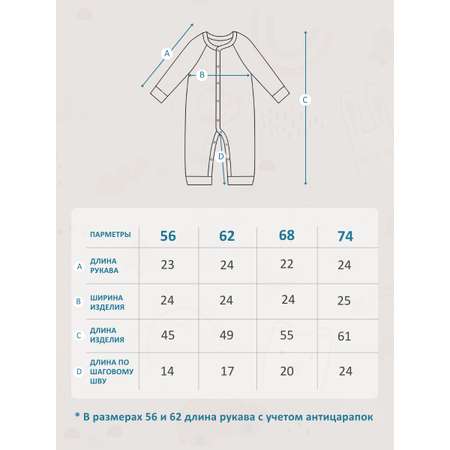 A

B

C

D

| | ПАРМЕТРЫ | 56 | 62 | 68 | 74 |
|---|---|---|---|---|---|
| A | ДЛИНА РУКАВА | 23 | 24 | 22 | 24 |
| B | ШИРИНА ИЗДЕЛИЯ | 24 | 24 | 24 | 25 |
| C | ДЛИНА ИЗДЕЛИЯ | 45 | 49 | 55 | 61 |
| D | ДЛИНА ПО ШАГОВОМУ ШВУ | 14 | 17 | 20 | 24 |

* В размерах 56 и 62 длина рукава с учетом антицарапок